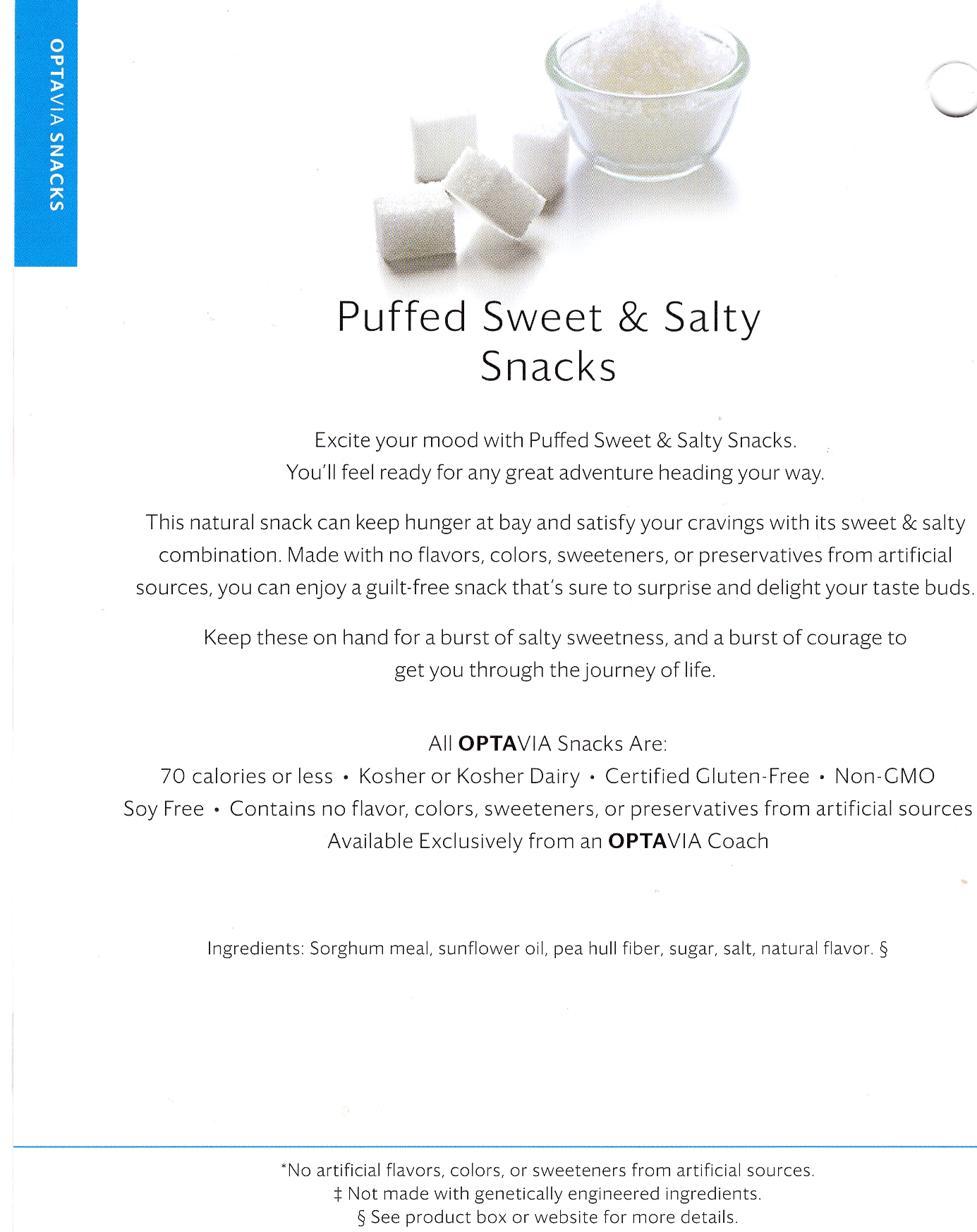 OPTAVIA SNACKS

Puffed Sweet & Salty Snacks

Excite your mood with Puffed Sweet & Salty Snacks. You'll feel ready for any great adventure heading your way.

This natural snack can keep hunger at bay and satisfy your cravings with its sweet & salty combination. Made with no flavors, colors, sweeteners, or preservatives from artificial sources, you can enjoy a guilt-free snack that's sure to surprise and delight your taste buds.

Keep these on hand for a burst of salty sweetness, and a burst of courage to get you through the journey of life.

All OPTAVIA Snacks Are:
70 calories or less • Kosher or Kosher Dairy • Certified Gluten-Free • Non-GMO
Soy Free • Contains no flavor, colors, sweeteners, or preservatives from artificial sources
Available Exclusively from an OPTAVIA Coach

Ingredients: Sorghum meal, sunflower oil, pea hull fiber, sugar, salt, natural flavor. §

*No artificial flavors, colors, or sweeteners from artificial sources.
‡ Not made with genetically engineered ingredients.
§ See product box or website for more details.